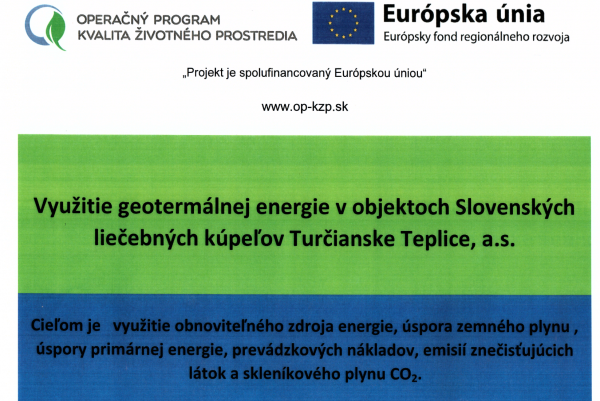 OPERAČNÝ PROGRAM
KVALITA ŽIVOTNÉHO PROSTREDIA

Európska únia
Európsky fond regionálneho rozvoja

„Projekt je spolufinancovaný Európskou úniou“

www.op-kzp.sk

Využitie geotermálnej energie v objektoch Slovenských liečebných kúpeľov Turčianske Teplice, a.s.

Cieľom je využitie obnoviteľného zdroja energie, úspora zemného plynu , úspory primárnej energie, prevádzkových nákladov, emisií znečisťujúcich látok a skleníkového plynu $CO_2$.